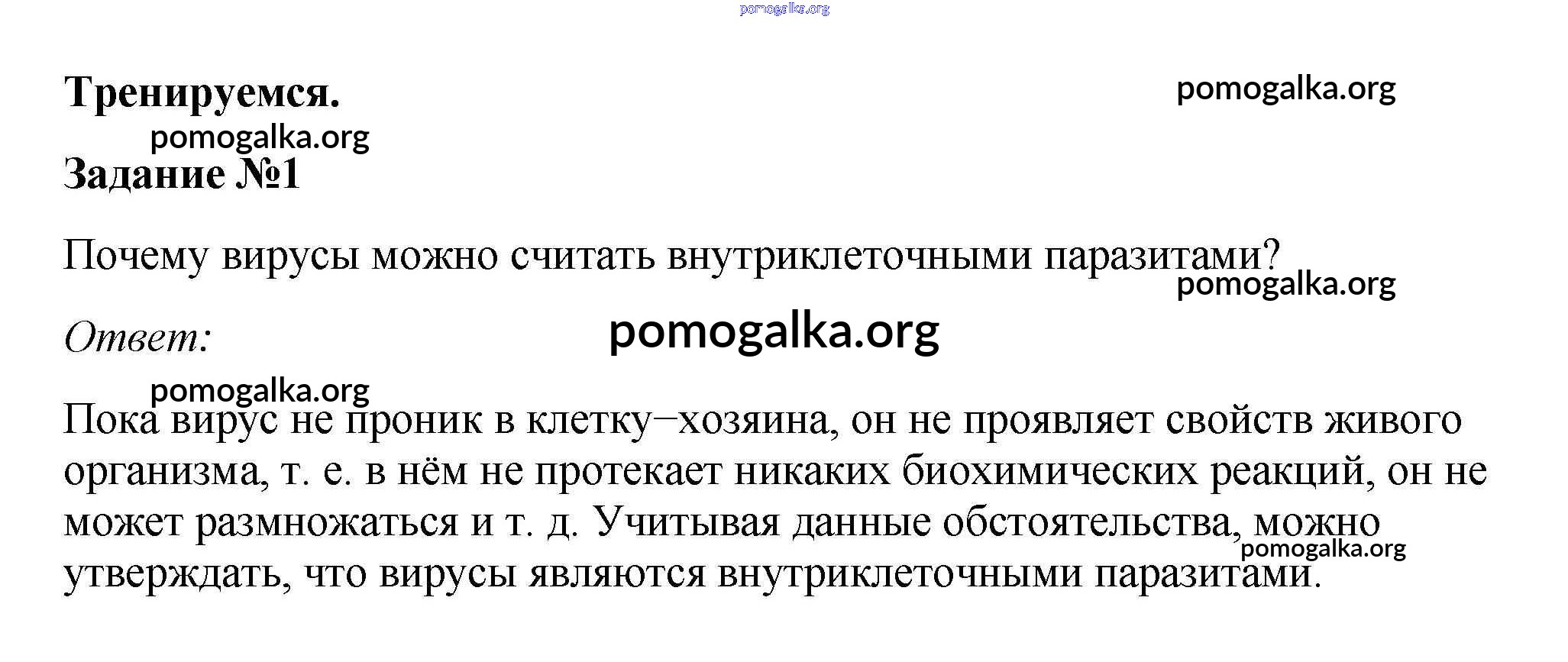 pomogalka.org

Тренируемся.

pomogalka.org

pomogalka.org

Задание №1

Почему вирусы можно считать внутриклеточными паразитами?

pomogalka.org

Ответ:

pomogalka.org

pomogalka.org

Пока вирус не проник в клетку–хозяина, он не проявляет свойств живого организма, т. е. в нём не протекает никаких биохимических реакций, он не может размножаться и т. д. Учитывая данные обстоятельства, можно утверждать, что вирусы являются внутриклеточными паразитами.

pomogalka.org